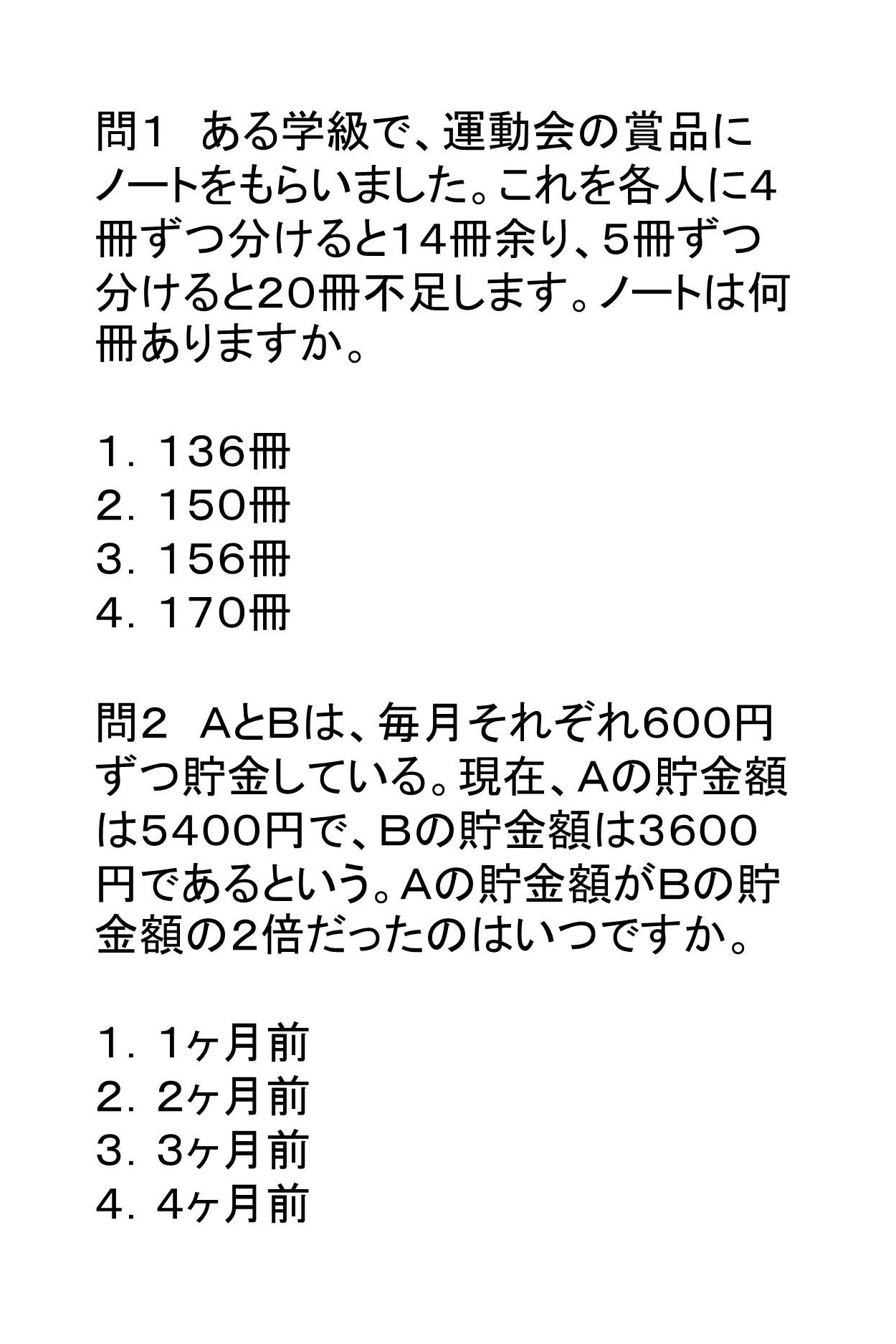 問1　ある学級で、運動会の賞品にノートをもらいました。これを各人に4冊ずつ分けると14冊余り、5冊ずつ分けると20冊不足します。ノートは何冊ありますか。

1．136冊
2．150冊
3．156冊
4．170冊

問2　AとBは、毎月それぞれ600円ずつ貯金している。現在、Aの貯金額は5400円で、Bの貯金額は3600円であるという。Aの貯金額がBの貯金額の2倍だったのはいつですか。

1．1ヶ月前
2．2ヶ月前
3．3ヶ月前
4．4ヶ月前